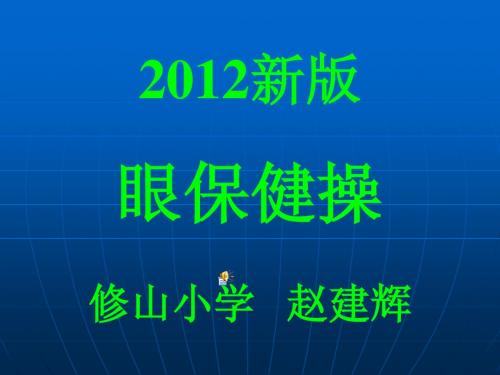 2012新版

眼保健操

修山小学 赵建辉